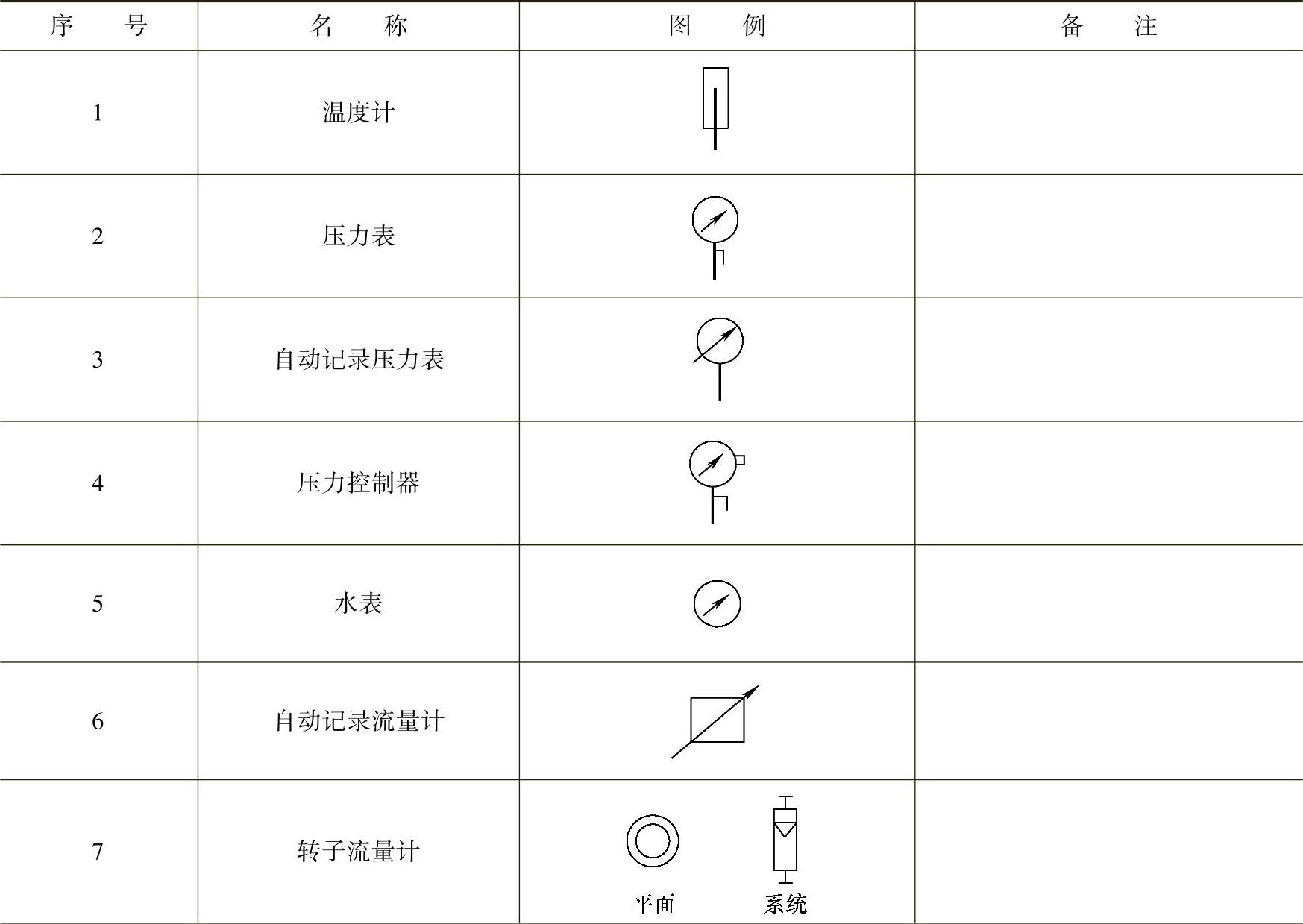 | 序　号 | 名　称 | 图　例 | 备　注 |
|---|---|---|---|
| 1 | 温度计 |  |  |
| 2 | 压力表 |  |  |
| 3 | 自动记录压力表 |  |  |
| 4 | 压力控制器 |  |  |
| 5 | 水表 |  |  |
| 6 | 自动记录流量计 |  |  |
| 7 | 转子流量计 | 平面 系统 |  |